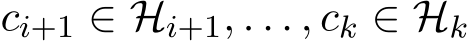 $c_{i+1} \in \mathcal{H}_{i+1}, \ldots, c_k \in \mathcal{H}_k$